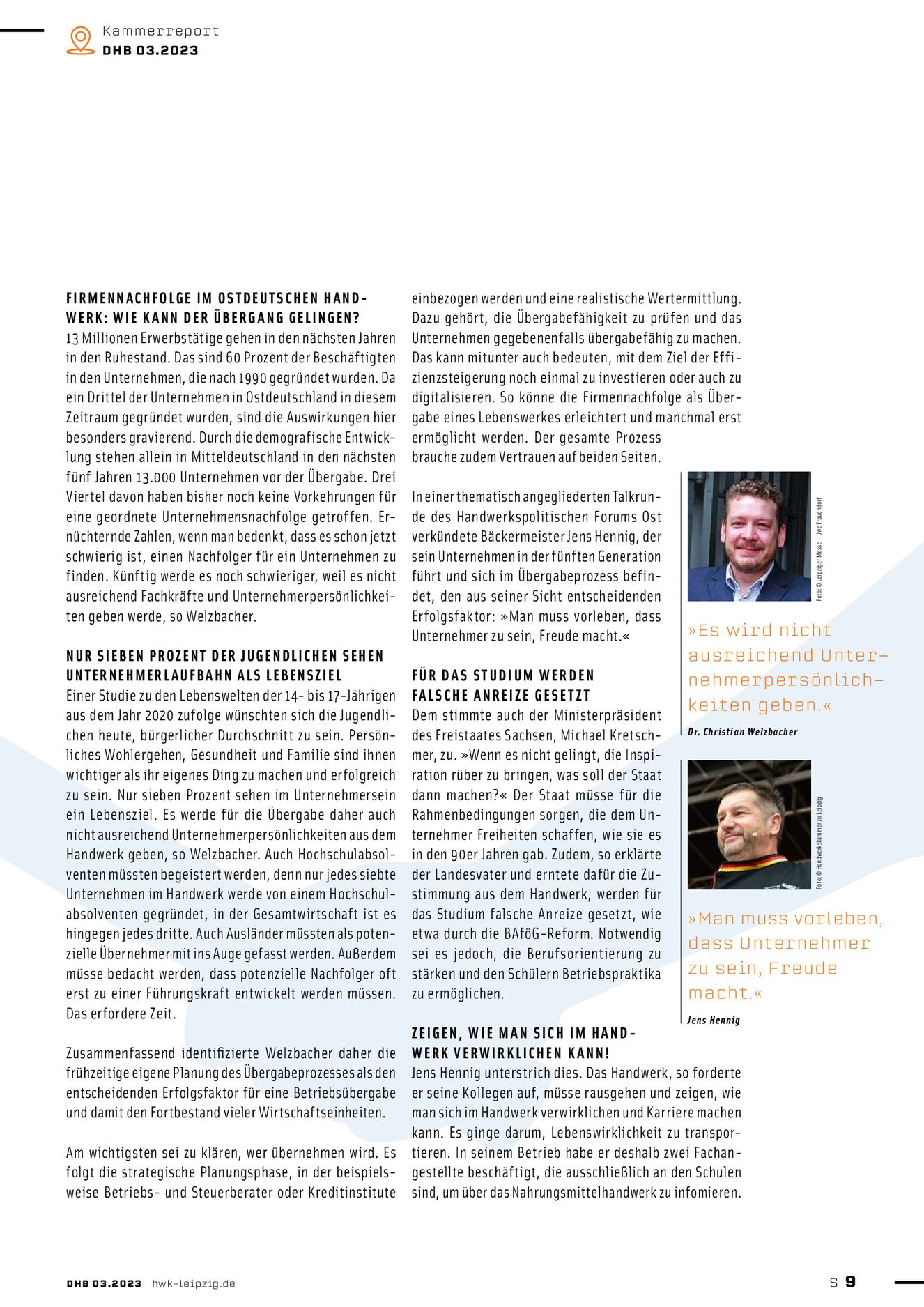 Kammerreport
DHB 03.2023

FIRMENNACHFOLGE IM OSTDEUTSCHEN HANDWERK: WIE KANN DER ÜBERGANG GELINGEN?
13 Millionen Erwerbstätige gehen in den nächsten Jahren in den Ruhestand. Das sind 60 Prozent der Beschäftigten in den Unternehmen, die nach 1990 gegründet wurden. Da ein Drittel der Unternehmen in Ostdeutschland in diesem Zeitraum gegründet wurden, sind die Auswirkungen hier besonders gravierend. Durch die demografische Entwicklung stehen allein in Mitteldeutschland in den nächsten fünf Jahren 13.000 Unternehmen vor der Übergabe. Drei Viertel davon haben bisher noch keine Vorkehrungen für eine geordnete Unternehmensnachfolge getroffen. Ernüchternde Zahlen, wenn man bedenkt, dass es schon jetzt schwierig ist, einen Nachfolger für ein Unternehmen zu finden. Künftig werde es noch schwieriger, weil es nicht ausreichend Fachkräfte und Unternehmerpersönlichkeiten geben werde, so Welzbacher.

NUR SIEBEN PROZENT DER JUGENDLICHEN SEHEN UNTERNEHMERLAUFBAHN ALS LEBENSZIEL
Einer Studie zu den Lebenswelten der 14- bis 17-Jährigen aus dem Jahr 2020 zufolge wünschten sich die Jugendlichen heute, bürgerlicher Durchschnitt zu sein. Persönliches Wohlergehen, Gesundheit und Familie sind ihnen wichtiger als ihr eigenes Ding zu machen und erfolgreich zu sein. Nur sieben Prozent sehen im Unternehmersein ein Lebensziel. Es werde für die Übergabe daher auch nicht ausreichend Unternehmerpersönlichkeiten aus dem Handwerk geben, so Welzbacher. Auch Hochschulabsolventen müssten begeistert werden, denn nur jedes siebte Unternehmen im Handwerk werde von einem Hochschulabsolventen gegründet, in der Gesamtwirtschaft ist es hingegen jedes dritte. Auch Ausländer müssten als potenzielle Übernehmer mit ins Auge gefasst werden. Außerdem müsse bedacht werden, dass potenzielle Nachfolger oft erst zu einer Führungskraft entwickelt werden müssen. Das erfordere Zeit.

Zusammenfassend identifizierte Welzbacher daher die frühzeitige eigene Planung des Übergabeprozesses als den entscheidenden Erfolgsfaktor für eine Betriebsübergabe und damit den Fortbestand vieler Wirtschaftseinheiten.

Am wichtigsten sei zu klären, wer übernehmen wird. Es folgt die strategische Planungsphase, in der beispielsweise Betriebs- und Steuerberater oder Kreditinstitute einbezogen werden und eine realistische Wertermittlung. Dazu gehört, die Übergabefähigkeit zu prüfen und das Unternehmen gegebenenfalls übergabefähig zu machen. Das kann mitunter auch bedeuten, mit dem Ziel der Effizienzsteigerung noch einmal zu investieren oder auch zu digitalisieren. So könne die Firmennachfolge als Übergabe eines Lebenswerkes erleichtert und manchmal erst ermöglicht werden. Der gesamte Prozess brauche zudem Vertrauen auf beiden Seiten.

In einer thematisch angegliederten Talkrunde des Handwerkspolitischen Forums Ost verkündete Bäckermeister Jens Hennig, der sein Unternehmen in der fünften Generation führt und sich im Übergabeprozess befindet, den aus seiner Sicht entscheidenden Erfolgsfaktor: »Man muss vorleben, dass Unternehmer zu sein, Freude macht.«

FÜR DAS STUDIUM WERDEN FALSCHE ANREIZE GESETZT
Dem stimmte auch der Ministerpräsident des Freistaates Sachsen, Michael Kretschmer, zu. »Wenn es nicht gelingt, die Inspiration rüber zu bringen, was soll der Staat dann machen?« Der Staat müsse für die Rahmenbedingungen sorgen, die dem Unternehmer Freiheiten schaffen, wie sie es in den 90er Jahren gab. Zudem, so erklärte der Landesvater und erntete dafür die Zustimmung aus dem Handwerk, werden für das Studium falsche Anreize gesetzt, wie etwa durch die BAföG-Reform. Notwendig sei es jedoch, die Berufsorientierung zu stärken und den Schülern Betriebspraktika zu ermöglichen.

ZEIGEN, WIE MAN SICH IM HANDWERK VERWIRKLICHEN KANN!
Jens Hennig unterstrich dies. Das Handwerk, so forderte er seine Kollegen auf, müsse rausgehen und zeigen, wie man sich im Handwerk verwirklichen und Karriere machen kann. Es ginge darum, Lebenswirklichkeit zu transportieren. In seinem Betrieb habe er deshalb zwei Fachangestellte beschäftigt, die ausschließlich an den Schulen sind, um über das Nahrungsmittelhandwerk zu infomieren.

Foto: © Leipziger Messe – Uwe Frauendorf

»Es wird nicht ausreichend Unternehmerpersönlichkeiten geben.«
Dr. Christian Welzbacher

Foto: © Handwerkskammer zu Leipzig

»Man muss vorleben, dass Unternehmer zu sein, Freude macht.«
Jens Hennig

DHB 03.2023 hwk-leipzig.de
S 9